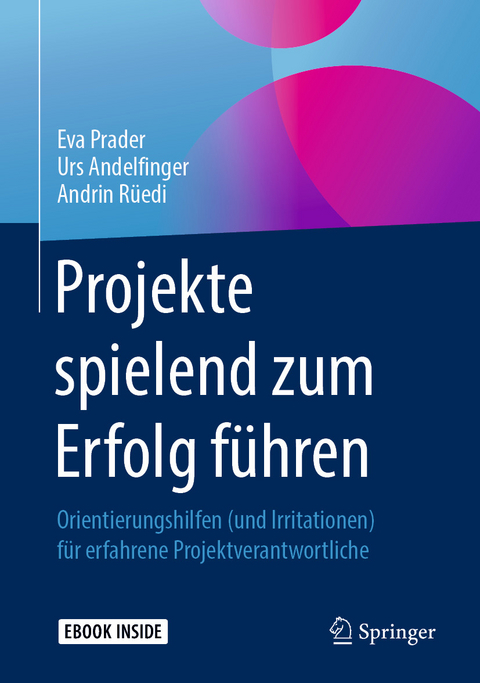 Eva Prader
Urs Andelfinger
Andrin Rüedi

Projekte spielend zum Erfolg führen

Orientierungshilfen (und Irritationen) für erfahrene Projektverantwortliche

EBOOK INSIDE

Springer